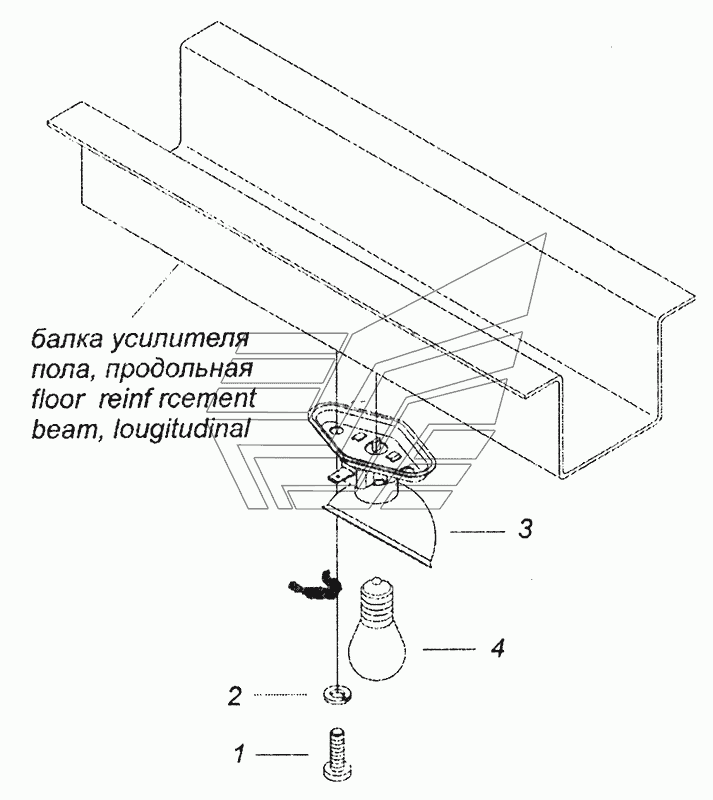 балка усилителя пола, продольная floor reinf rcement beam, lougitudinal

3

4

2

1